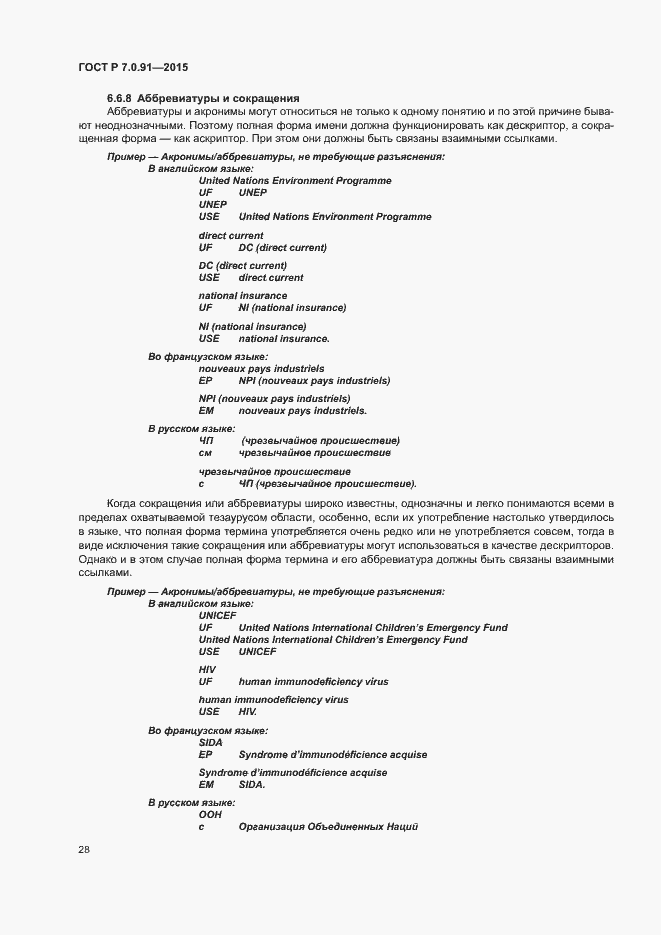 ГОСТ Р 7.0.91—2015

6.6.8 Аббревиатуры и сокращения

Аббревиатуры и акронимы могут относиться не только к одному понятию и по этой причине бывают неоднозначными. Поэтому полная форма имени должна функционировать как дескриптор, а сокращенная форма — как аскриптор. При этом они должны быть связаны взаимными ссылками.

Пример — Акронимы/аббревиатуры, не требующие разъяснения:
В английском языке:
United Nations Environment Programme
UF UNEP
UNEP
USE United Nations Environment Programme

direct current
UF DC (direct current)

DC (direct current)
USE direct current

national insurance
UF NI (national insurance)

NI (national insurance)
USE national insurance.

Во французском языке:
nouveaux pays industriels
EP NPI (nouveaux pays industriels)

NPI (nouveaux pays industriels)
EM nouveaux pays industriels.

В русском языке:
ЧП (чрезвычайное происшествие)
см чрезвычайное происшествие

чрезвычайное происшествие
с ЧП (чрезвычайное происшествие).

Когда сокращения или аббревиатуры широко известны, однозначны и легко понимаются всеми в пределах охватываемой тезаурусом области, особенно, если их употребление настолько утвердилось в языке, что полная форма термина употребляется очень редко или не употребляется совсем, тогда в виде исключения такие сокращения или аббревиатуры могут использоваться в качестве дескрипторов. Однако и в этом случае полная форма термина и его аббревиатура должны быть связаны взаимными ссылками.

Пример — Акронимы/аббревиатуры, не требующие разъяснения:
В английском языке:
UNICEF
UF United Nations International Children's Emergency Fund
United Nations International Children's Emergency Fund
USE UNICEF

HIV
UF human immunodeficiency virus

human immunodeficiency virus
USE HIV.

Во французском языке:
SIDA
EP Syndrome d'immunodéficience acquise

Syndrome d'immunodéficience acquise
EM SIDA.

В русском языке:
ООН
с Организация Объединенных Наций

28